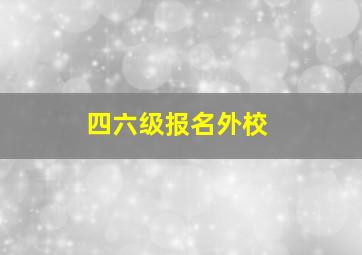 四六级报名外校